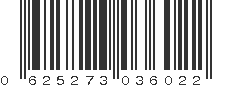 0 625273 036022